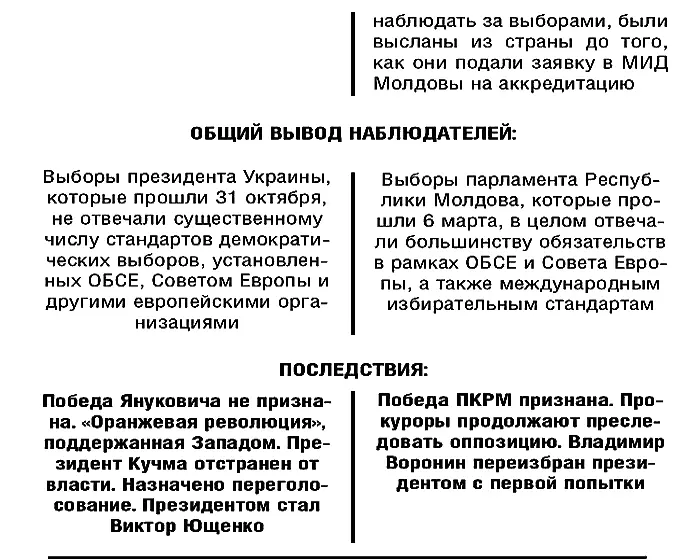 наблюдать за выборами, были высланы из страны до того, как они подали заявку в МИД Молдовы на аккредитацию

ОБЩИЙ ВЫВОД НАБЛЮДАТЕЛЕЙ:

Выборы президента Украины, которые прошли 31 октября, не отвечали существенному числу стандартов демократических выборов, установленных ОБСЕ, Советом Европы и другими европейскими организациями

Выборы парламента Республики Молдова, которые прошли 6 марта, в целом отвечали большинству обязательств в рамках ОБСЕ и Совета Европы, а также международным избирательным стандартам

ПОСЛЕДСТВИЯ:

Победа Януковича не признана. «Оранжевая революция», поддержанная Западом. Президент Кучма отстранен от власти. Назначено переголосование. Президентом стал Виктор Ющенко

Победа ПКРМ признана. Прокуроры продолжают преследовать оппозицию. Владимир Воронин переизбран президентом с первой попытки